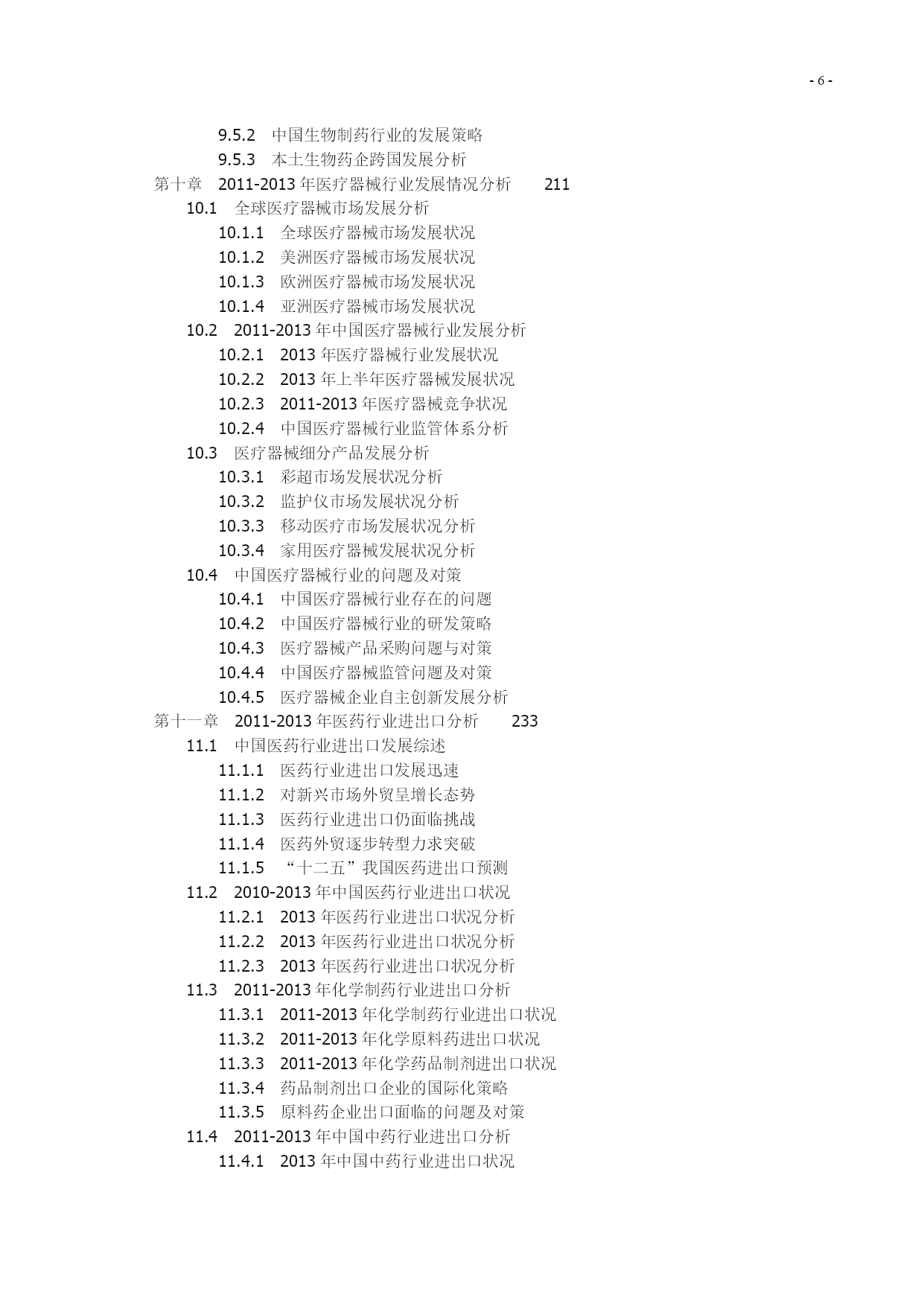 - 6 -

9.5.2　中国生物制药行业的发展策略
9.5.3　本土生物药企跨国发展分析
第十章　2011-2013 年医疗器械行业发展情况分析　211
10.1　全球医疗器械市场发展分析
10.1.1　全球医疗器械市场发展状况
10.1.2　美洲医疗器械市场发展状况
10.1.3　欧洲医疗器械市场发展状况
10.1.4　亚洲医疗器械市场发展状况
10.2　2011-2013 年中国医疗器械行业发展分析
10.2.1　2013 年医疗器械行业发展状况
10.2.2　2013 年上半年医疗器械发展状况
10.2.3　2011-2013 年医疗器械竞争状况
10.2.4　中国医疗器械行业监管体系分析
10.3　医疗器械细分产品发展分析
10.3.1　彩超市场发展状况分析
10.3.2　监护仪市场发展状况分析
10.3.3　移动医疗市场发展状况分析
10.3.4　家用医疗器械发展状况分析
10.4　中国医疗器械行业的问题及对策
10.4.1　中国医疗器械行业存在的问题
10.4.2　中国医疗器械行业的研发策略
10.4.3　医疗器械产品采购问题与对策
10.4.4　中国医疗器械监管问题及对策
10.4.5　医疗器械企业自主创新发展分析
第十一章　2011-2013 年医药行业进出口分析　233
11.1　中国医药行业进出口发展综述
11.1.1　医药行业进出口发展迅速
11.1.2　对新兴市场外贸呈增长态势
11.1.3　医药行业进出口仍面临挑战
11.1.4　医药外贸逐步转型力求突破
11.1.5　“十二五”我国医药进出口预测
11.2　2010-2013 年中国医药行业进出口状况
11.2.1　2013 年医药行业进出口状况分析
11.2.2　2013 年医药行业进出口状况分析
11.2.3　2013 年医药行业进出口状况分析
11.3　2011-2013 年化学制药行业进出口分析
11.3.1　2011-2013 年化学制药行业进出口状况
11.3.2　2011-2013 年化学原料药进出口状况
11.3.3　2011-2013 年化学药品制剂进出口状况
11.3.4　药品制剂出口企业的国际化策略
11.3.5　原料药企业出口面临的问题及对策
11.4　2011-2013 年中国中药行业进出口分析
11.4.1　2013 年中国中药行业进出口状况